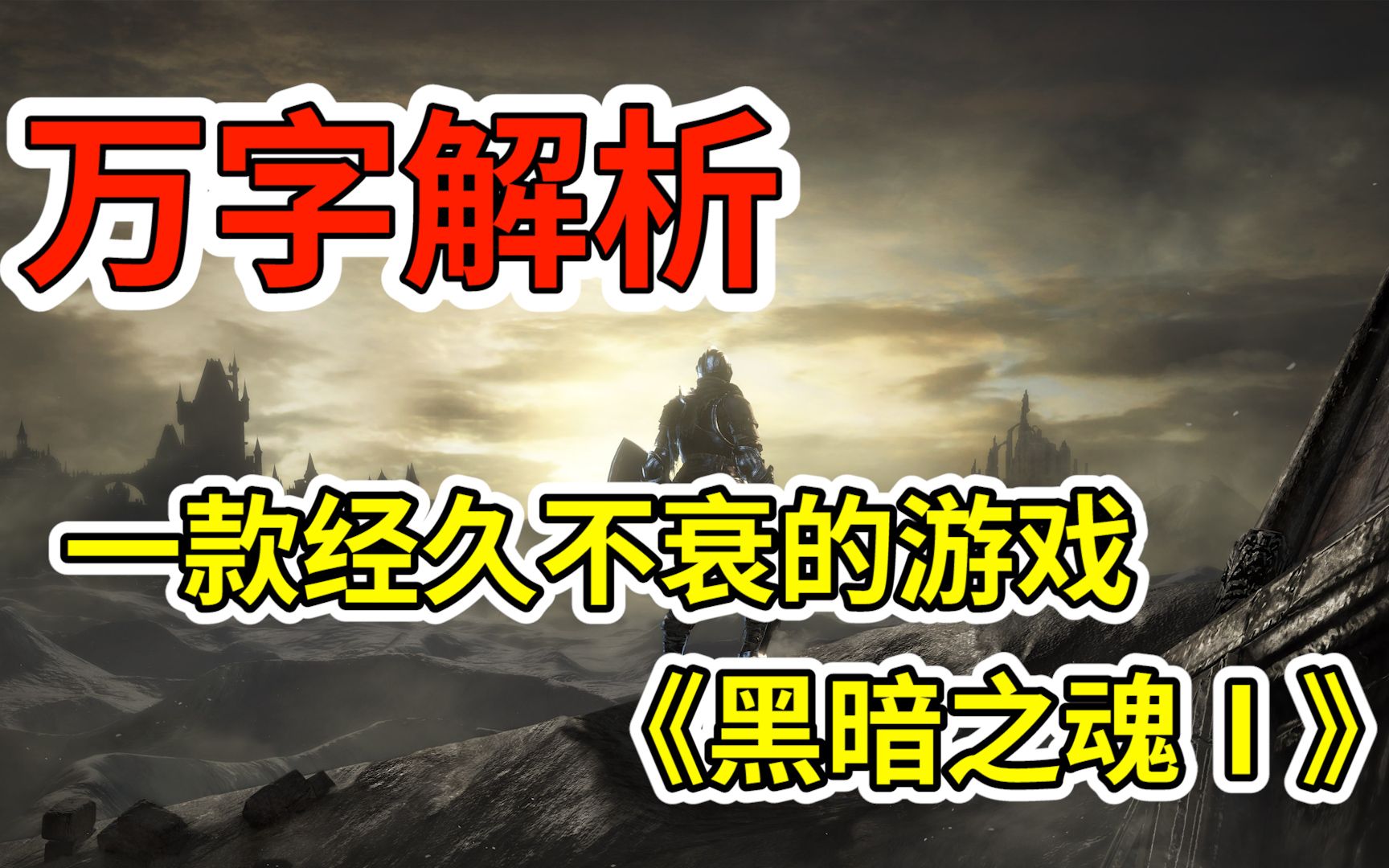 万字解析

一款经久不衰的游戏

《黑暗之魂 I》